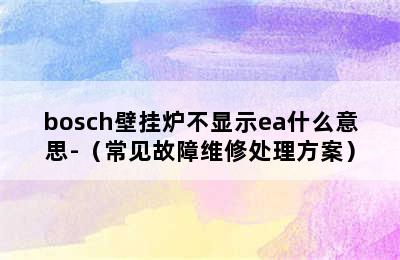 bosch壁挂炉不显示ea什么意思-（常见故障维修处理方案）